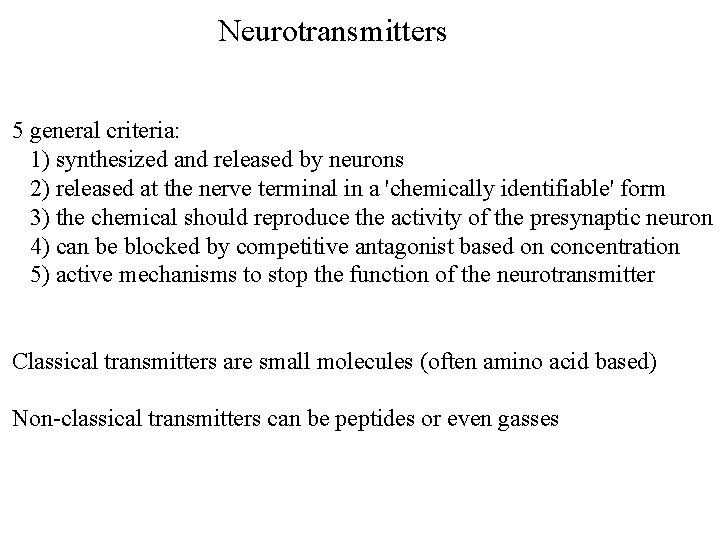 Neurotransmitters

5 general criteria:
1) synthesized and released by neurons
2) released at the nerve terminal in a 'chemically identifiable' form
3) the chemical should reproduce the activity of the presynaptic neuron
4) can be blocked by competitive antagonist based on concentration
5) active mechanisms to stop the function of the neurotransmitter

Classical transmitters are small molecules (often amino acid based)

Non-classical transmitters can be peptides or even gasses